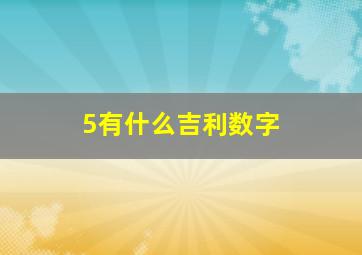 5有什么吉利数字